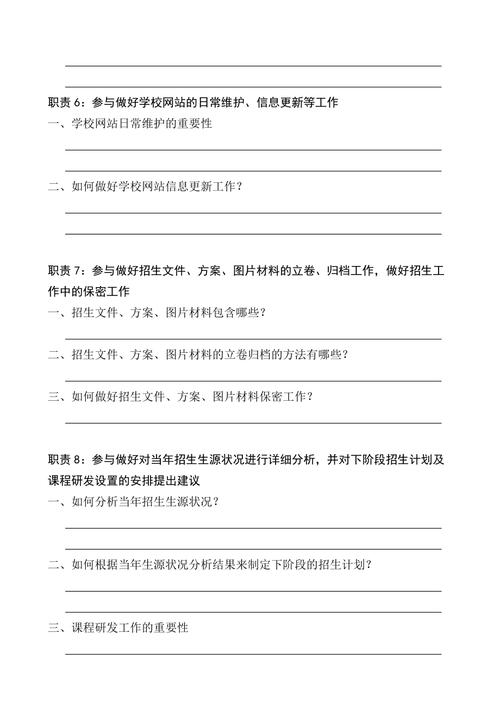 职责 6：参与做好学校网站的日常维护、信息更新等工作
一、学校网站日常维护的重要性

二、如何做好学校网站信息更新工作？

职责 7：参与做好招生文件、方案、图片材料的立卷、归档工作，做好招生工作中的保密工作
一、招生文件、方案、图片材料包含哪些？

二、招生文件、方案、图片材料的立卷归档的方法有哪些？

三、如何做好招生文件、方案、图片材料保密工作？

职责 8：参与做好对当年招生生源状况进行详细分析，并对下阶段招生计划及课程研发设置的安排提出建议
一、如何分析当年招生生源状况？

二、如何根据当年生源状况分析结果来制定下阶段的招生计划？

三、课程研发工作的重要性